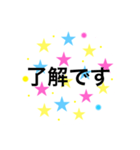 了解です